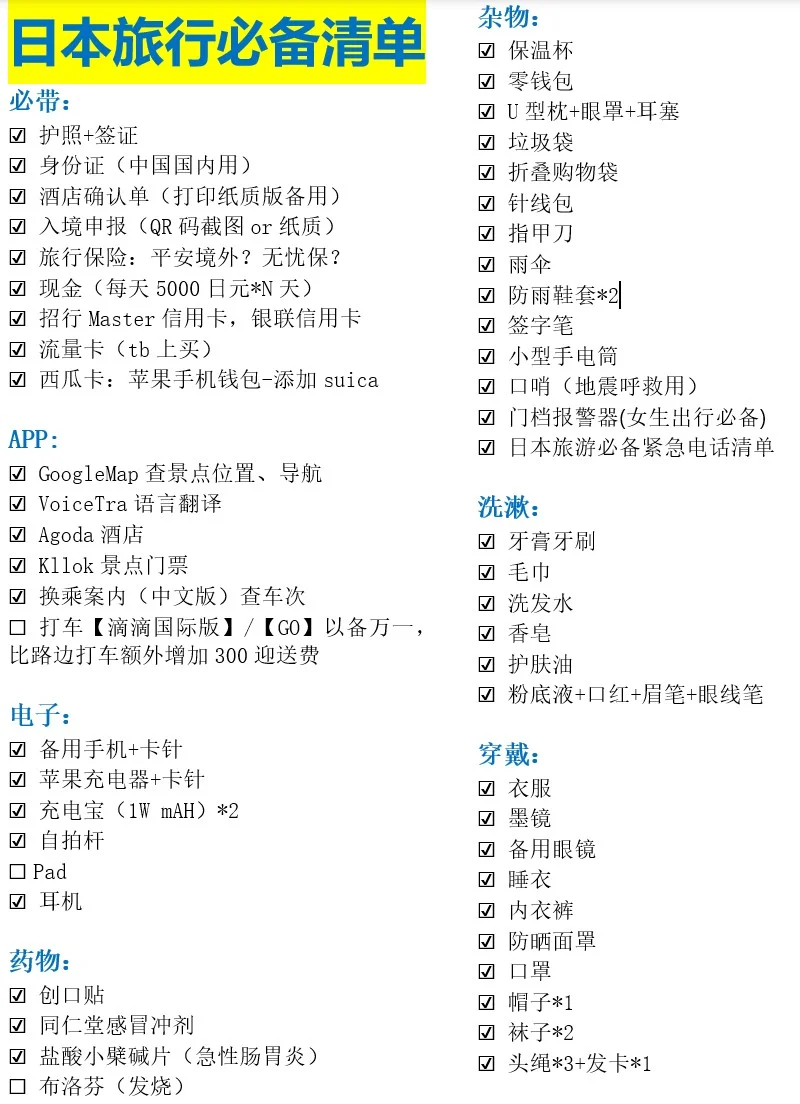 日本旅行必备清单

必带：
☑ 护照+签证
☑ 身份证（中国国内用）
☑ 酒店确认单（打印纸质版备用）
☑ 入境申报（QR 码截图 or 纸质）
☑ 旅行保险：平安境外？无忧保？
☑ 现金（每天 5000 日元*N 天）
☑ 招行 Master 信用卡，银联信用卡
☑ 流量卡（tb 上买）
☑ 西瓜卡：苹果手机钱包-添加 suica

APP：
☑ GoogleMap 查景点位置、导航
☑ VoiceTra 语言翻译
☑ Agoda 酒店
☑ Kllok 景点门票
☑ 换乘案内（中文版）查车次
☐ 打车【滴滴国际版】/【GO】以备万一，比路边打车额外增加 300 迎送费

电子：
☑ 备用手机+卡针
☑ 苹果充电器+卡针
☑ 充电宝（1W mAH）*2
☑ 自拍杆
☐ Pad
☑ 耳机

药物：
☑ 创口贴
☑ 同仁堂感冒冲剂
☑ 盐酸小檗碱片（急性肠胃炎）
☐ 布洛芬（发烧）

杂物：
☑ 保温杯
☑ 零钱包
☑ U 型枕+眼罩+耳塞
☑ 垃圾袋
☑ 折叠购物袋
☑ 针线包
☑ 指甲刀
☑ 雨伞
☑ 防雨鞋套*2
☑ 签字笔
☑ 小型手电筒
☑ 口哨（地震呼救用）
☑ 门档报警器(女生出行必备)
☑ 日本旅游必备紧急电话清单

洗漱：
☑ 牙膏牙刷
☑ 毛巾
☑ 洗发水
☑ 香皂
☑ 护肤油
☑ 粉底液+口红+眉笔+眼线笔

穿戴：
☑ 衣服
☑ 墨镜
☑ 备用眼镜
☑ 睡衣
☑ 内衣裤
☑ 防晒面罩
☑ 口罩
☑ 帽子*1
☑ 袜子*2
☑ 头绳*3+发卡*1